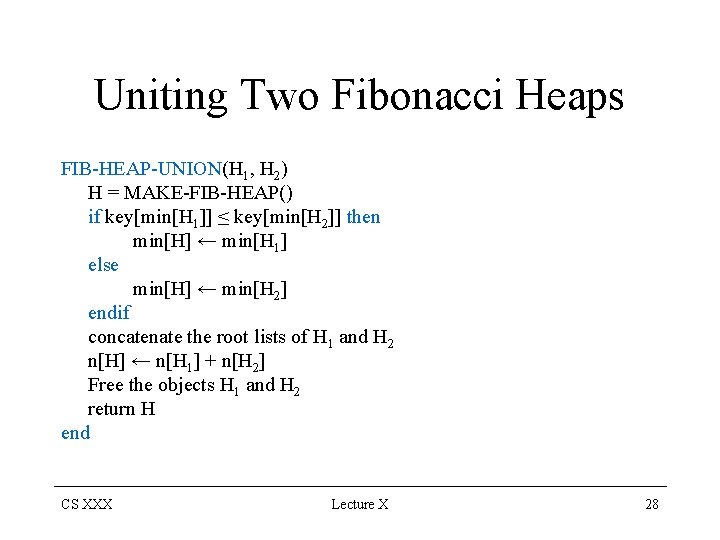 Uniting Two Fibonacci Heaps

FIB-HEAP-UNION($H_1$, $H_2$)
H = MAKE-FIB-HEAP()
if key[min[$H_1$]] $\leq$ key[min[$H_2$]] then
min[H] $\leftarrow$ min[$H_1$]
else
min[H] $\leftarrow$ min[$H_2$]
endif
concatenate the root lists of $H_1$ and $H_2$
n[H] $\leftarrow$ n[$H_1$] + n[$H_2$]
Free the objects $H_1$ and $H_2$
return H
end

CS XXX

Lecture X

28